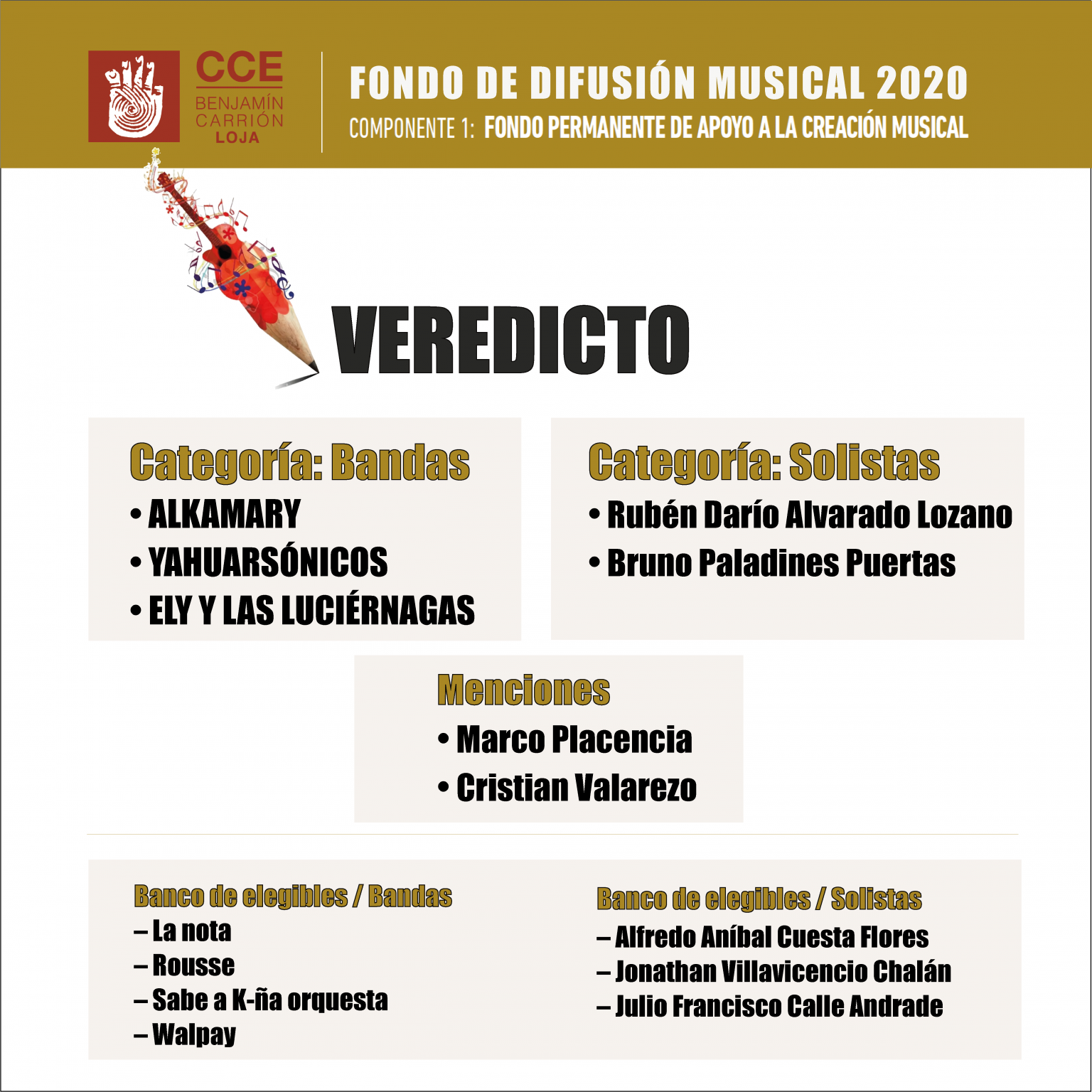 CCE
BENJAMÍN CARRIÓN
LOJA

FONDO DE DIFUSIÓN MUSICAL 2020
COMPONENTE 1: FONDO PERMANENTE DE APOYO A LA CREACIÓN MUSICAL

VEREDICTO

Categoría: Bandas
• ALKAMARY
• YAHUARSÓNICOS
• ELY Y LAS LUCIÉRNAGAS

Categoría: Solistas
• Rubén Darío Alvarado Lozano
• Bruno Paladines Puertas

Menciones
• Marco Placencia
• Cristian Valarezo

Banco de elegibles / Bandas
– La nota
– Rousse
– Sabe a K-ña orquesta
– Walpay

Banco de elegibles / Solistas
– Alfredo Aníbal Cuesta Flores
– Jonathan Villavicencio Chalán
– Julio Francisco Calle Andrade